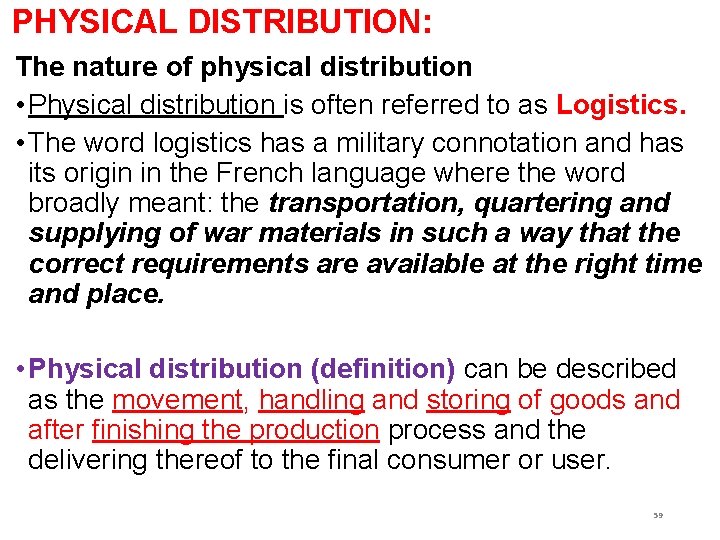 PHYSICAL DISTRIBUTION:

The nature of physical distribution

• Physical distribution is often referred to as Logistics.

• The word logistics has a military connotation and has its origin in the French language where the word broadly meant: the transportation, quartering and supplying of war materials in such a way that the correct requirements are available at the right time and place.

• Physical distribution (definition) can be described as the movement, handling and storing of goods and after finishing the production process and the delivering thereof to the final consumer or user.

59